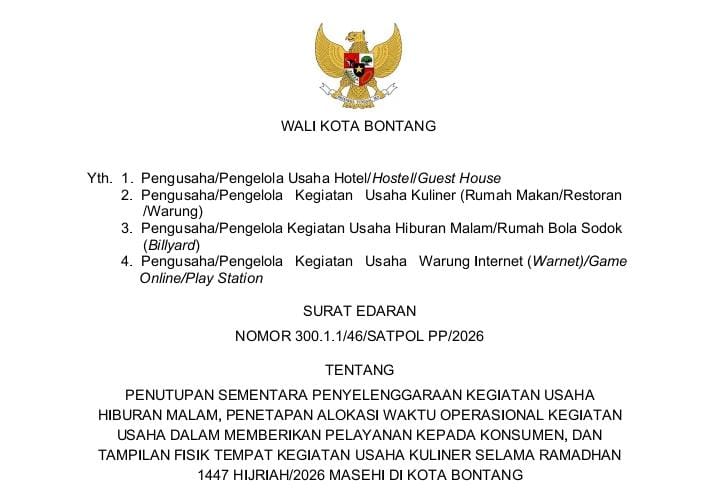 WALI KOTA BONTANG

Yth. 1. Pengusaha/Pengelola Usaha Hotel/Hostel/Guest House
2. Pengusaha/Pengelola Kegiatan Usaha Kuliner (Rumah Makan/Restoran /Warung)
3. Pengusaha/Pengelola Kegiatan Usaha Hiburan Malam/Rumah Bola Sodok (Billyard)
4. Pengusaha/Pengelola Kegiatan Usaha Warung Internet (Warnet)/Game Online/Play Station

SURAT EDARAN

NOMOR 300.1.1/46/SATPOL PP/2026

TENTANG

PENUTUPAN SEMENTARA PENYELENGGARAAN KEGIATAN USAHA HIBURAN MALAM, PENETAPAN ALOKASI WAKTU OPERASIONAL KEGIATAN USAHA DALAM MEMBERIKAN PELAYANAN KEPADA KONSUMEN, DAN TAMPILAN FISIK TEMPAT KEGIATAN USAHA KULINER SELAMA RAMADHAN 1447 HIJRIAH/2026 MASEHI DI KOTA BONTANG